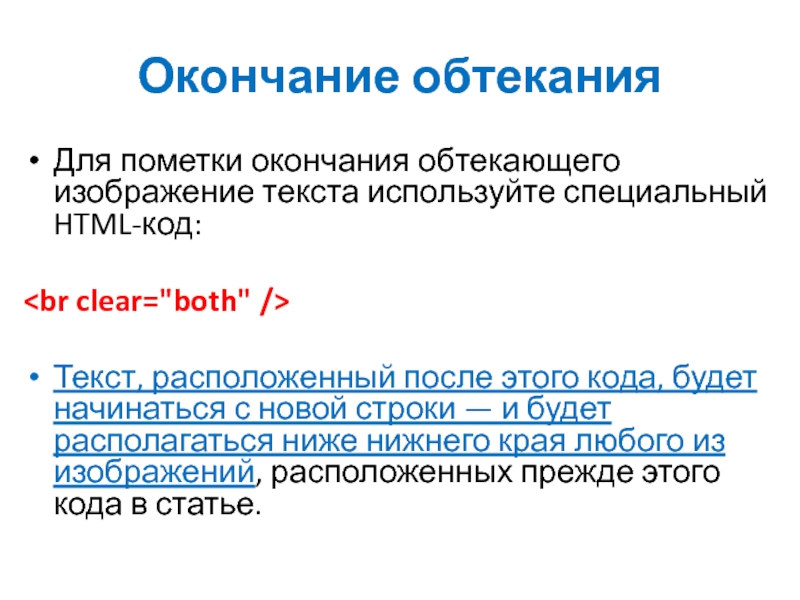 Окончание обтекания

• Для пометки окончания обтекающего изображение текста используйте специальный HTML-код:

<br clear="both" />

• Текст, расположенный после этого кода, будет начинаться с новой строки — и будет располагаться ниже нижнего края любого из изображений, расположенных прежде этого кода в статье.